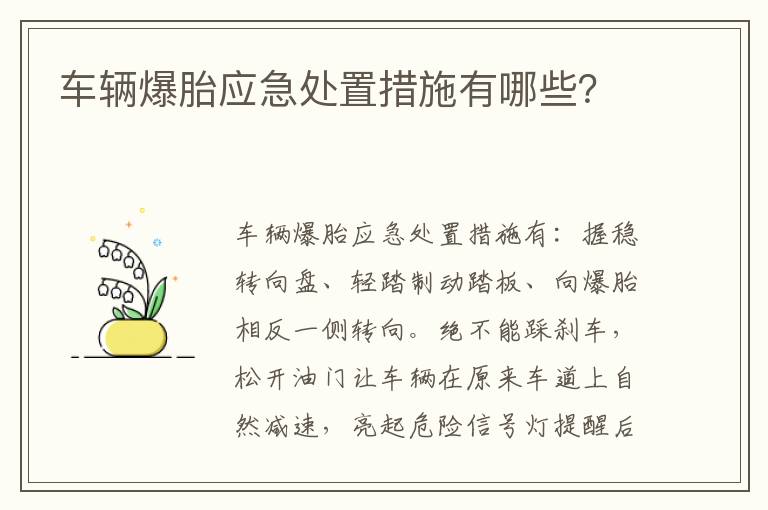 车辆爆胎应急处置措施有哪些?

车辆爆胎应急处置措施有：握稳转向盘、轻踏制动踏板、向爆胎相反一侧转向。绝不能踩刹车，松开油门让车辆在原来车道上自然减速，亮起危险信号灯提醒后